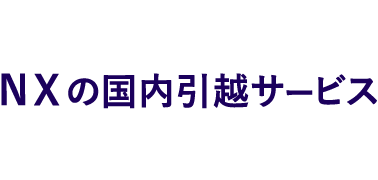 ＮＸの国内引越サービス